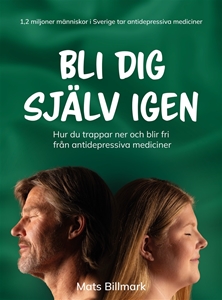 1,2 miljoner människor i Sverige tar antidepressiva mediciner

BLI DIG SJÄLV IGEN

Hur du trappar ner och blir fri från antidepressiva mediciner

Mats Billmark